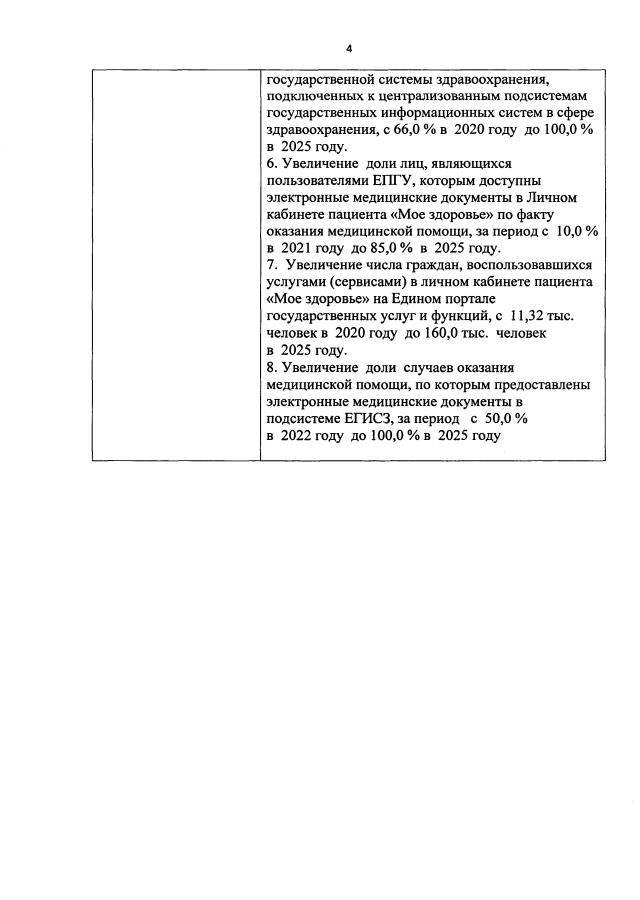 4

| | государственной системы здравоохранения, подключенных к централизованным подсистемам государственных информационных систем в сфере здравоохранения, с 66,0 % в 2020 году до 100,0 % в 2025 году.<br>6. Увеличение доли лиц, являющихся пользователями ЕПГУ, которым доступны электронные медицинские документы в Личном кабинете пациента «Мое здоровье» по факту оказания медицинской помощи, за период с 10,0 % в 2021 году до 85,0 % в 2025 году.<br>7. Увеличение числа граждан, воспользовавшихся услугами (сервисами) в личном кабинете пациента «Мое здоровье» на Едином портале государственных услуг и функций, с 11,32 тыс. человек в 2020 году до 160,0 тыс. человек в 2025 году.<br>8. Увеличение доли случаев оказания медицинской помощи, по которым предоставлены электронные медицинские документы в подсистеме ЕГИСЗ, за период с 50,0 % в 2022 году до 100,0 % в 2025 году |
|---|---|